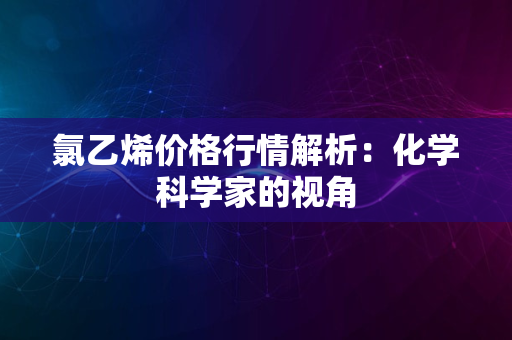 氯乙烯价格行情解析：化学科学家的视角